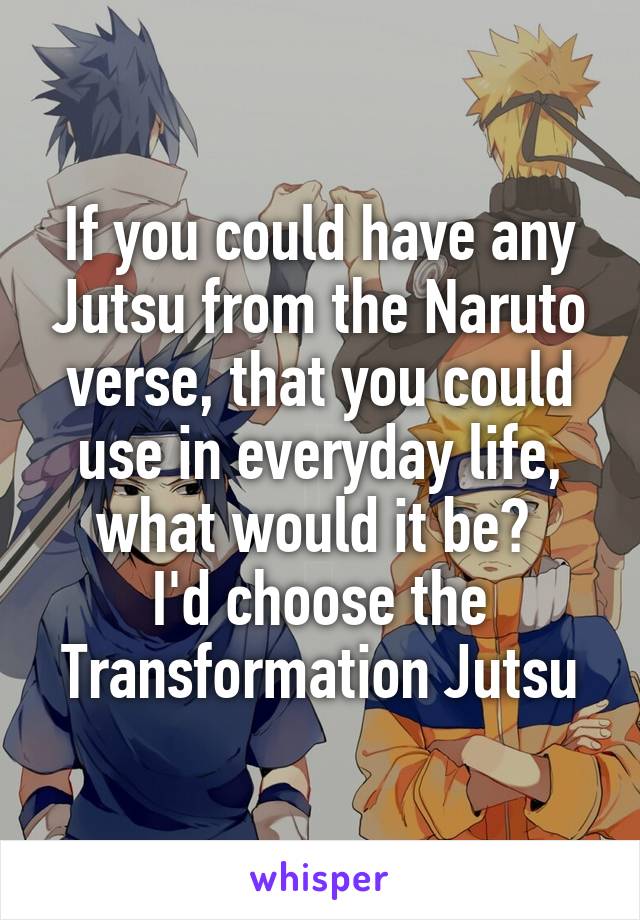 If you could have any Jutsu from the Naruto verse, that you could use in everyday life, what would it be?
I'd choose the Transformation Jutsu

whisper